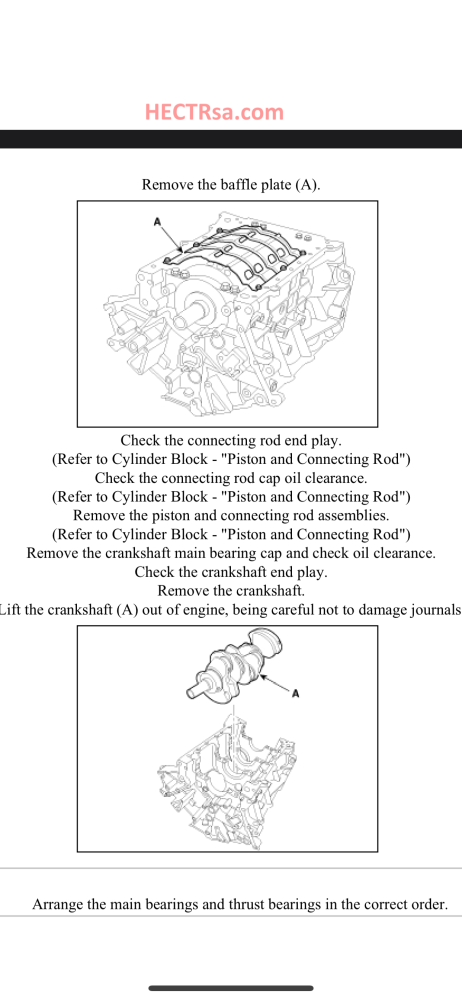 HECTRsa.com

Remove the baffle plate (A).

A

Check the connecting rod end play.
(Refer to Cylinder Block - "Piston and Connecting Rod")
Check the connecting rod cap oil clearance.
(Refer to Cylinder Block - "Piston and Connecting Rod")
Remove the piston and connecting rod assemblies.
(Refer to Cylinder Block - "Piston and Connecting Rod")
Remove the crankshaft main bearing cap and check oil clearance.
Check the crankshaft end play.
Remove the crankshaft.
Lift the crankshaft (A) out of engine, being careful not to damage journals

A

Arrange the main bearings and thrust bearings in the correct order.